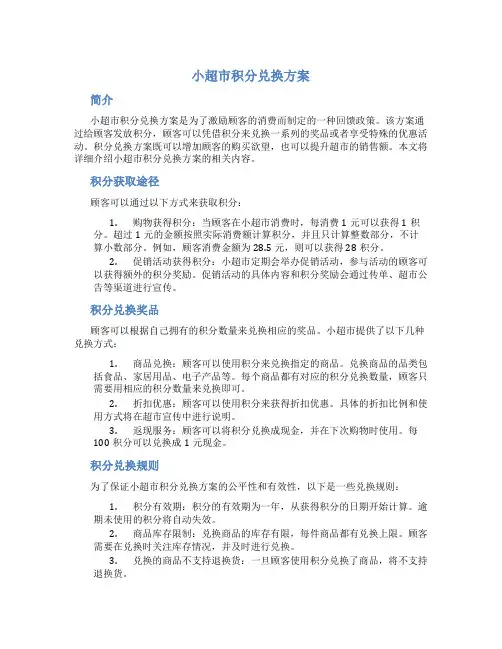 小超市积分兑换方案

简介

小超市积分兑换方案是为了激励顾客的消费而制定的一种回馈政策。该方案通过给顾客发放积分，顾客可以凭借积分来兑换一系列的奖品或者享受特殊的优惠活动。积分兑换方案既可以增加顾客的购买欲望，也可以提升超市的销售额。本文将详细介绍小超市积分兑换方案的相关内容。

积分获取途径

顾客可以通过以下方式来获取积分：

1. 购物获得积分：当顾客在小超市消费时，每消费 1 元可以获得 1 积分。超过 1 元的金额按照实际消费额计算积分，并且只计算整数部分，不计算小数部分。例如，顾客消费金额为 28.5 元，则可以获得 28 积分。

2. 促销活动获得积分：小超市定期会举办促销活动，参与活动的顾客可以获得额外的积分奖励。促销活动的具体内容和积分奖励会通过传单、超市公告等渠道进行宣传。

积分兑换奖品

顾客可以根据自己拥有的积分数量来兑换相应的奖品。小超市提供了以下几种兑换方式：

1. 商品兑换：顾客可以使用积分来兑换指定的商品。兑换商品的品类包括食品、家居用品、电子产品等。每个商品都有对应的积分兑换数量，顾客只需要用相应的积分数量来兑换即可。

2. 折扣优惠：顾客可以使用积分来获得折扣优惠。具体的折扣比例和使用方式将在超市宣传中进行说明。

3. 返现服务：顾客可以将积分兑换成现金，并在下次购物时使用。每 100 积分可以兑换成 1 元现金。

积分兑换规则

为了保证小超市积分兑换方案的公平性和有效性，以下是一些兑换规则：

1. 积分有效期：积分的有效期为一年，从获得积分的日期开始计算。逾期未使用的积分将自动失效。

2. 商品库存限制：兑换商品的库存有限，每件商品都有兑换上限。顾客需要在兑换时关注库存情况，并及时进行兑换。

3. 兑换的商品不支持退换货：一旦顾客使用积分兑换了商品，将不支持退换货。